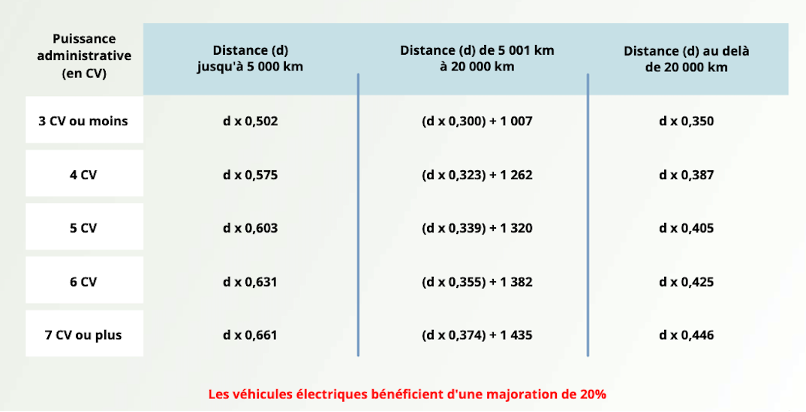 | Puissance administrative (en CV) | Distance (d) jusqu'à 5 000 km | Distance (d) de 5 001 km à 20 000 km | Distance (d) au delà de 20 000 km |
|---|---|---|---|
| 3 CV ou moins | d x 0,502 | (d x 0,300) + 1 007 | d x 0,350 |
| 4 CV | d x 0,575 | (d x 0,323) + 1 262 | d x 0,387 |
| 5 CV | d x 0,603 | (d x 0,339) + 1 320 | d x 0,405 |
| 6 CV | d x 0,631 | (d x 0,355) + 1 382 | d x 0,425 |
| 7 CV ou plus | d x 0,661 | (d x 0,374) + 1 435 | d x 0,446 |

Les véhicules électriques bénéficient d'une majoration de 20%